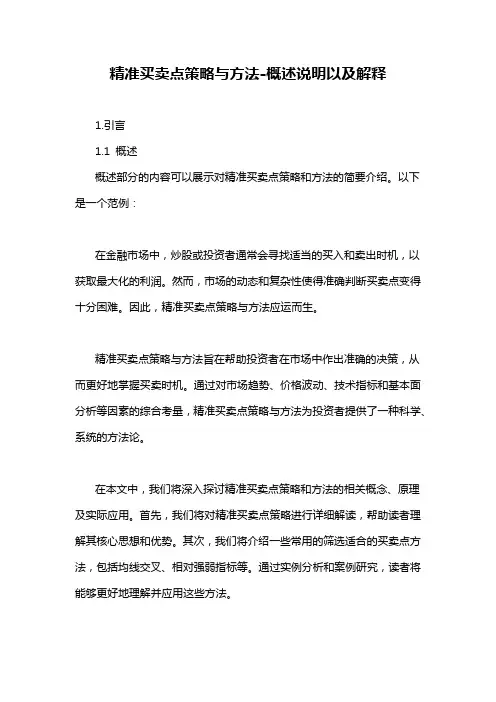 精准买卖点策略与方法-概述说明以及解释

1.引言

1.1 概述

概述部分的内容可以展示对精准买卖点策略和方法的简要介绍。以下是一个范例：

在金融市场中，炒股或投资者通常会寻找适当的买入和卖出时机，以获取最大化的利润。然而，市场的动态和复杂性使得准确判断买卖点变得十分困难。因此，精准买卖点策略与方法应运而生。

精准买卖点策略与方法旨在帮助投资者在市场中作出准确的决策，从而更好地掌握买卖时机。通过对市场趋势、价格波动、技术指标和基本面分析等因素的综合考量，精准买卖点策略与方法为投资者提供了一种科学、系统的方法论。

在本文中，我们将深入探讨精准买卖点策略和方法的相关概念、原理及实际应用。首先，我们将对精准买卖点策略进行详细解读，帮助读者理解其核心思想和优势。其次，我们将介绍一些常用的筛选适合的买卖点方法，包括均线交叉、相对强弱指标等。通过实例分析和案例研究，读者将能够更好地理解并应用这些方法。